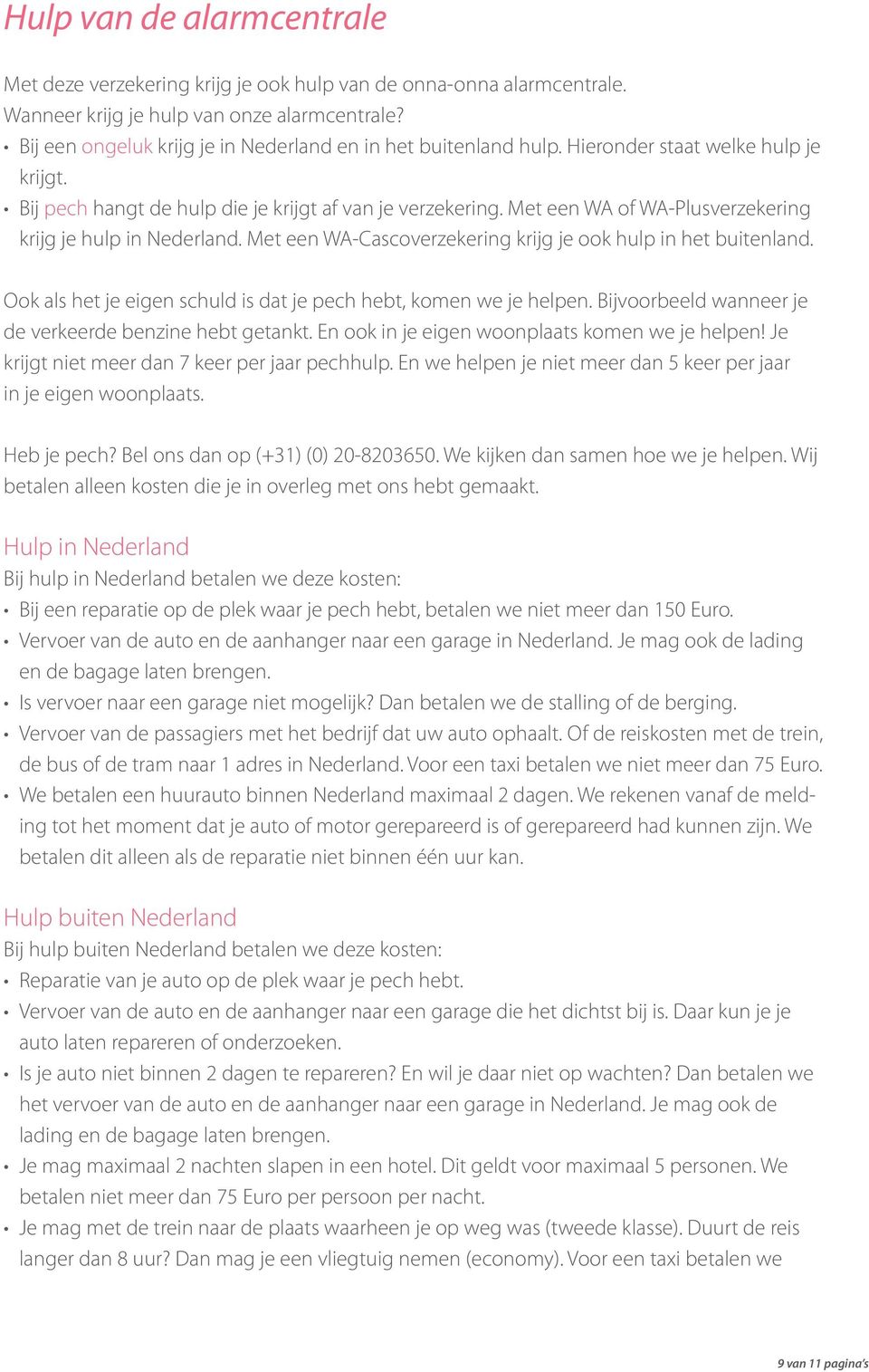 Hulp van de alarmcentrale

Met deze verzekering krijg je ook hulp van de onna-onna alarmcentrale.
Wanneer krijg je hulp van onze alarmcentrale?
• Bij een ongeluk krijg je in Nederland en in het buitenland hulp. Hieronder staat welke hulp je krijgt.
• Bij pech hangt de hulp die je krijgt af van je verzekering. Met een WA of WA-Plusverzekering krijg je hulp in Nederland. Met een WA-Cascoverzekering krijg je ook hulp in het buitenland.

Ook als het je eigen schuld is dat je pech hebt, komen we je helpen. Bijvoorbeeld wanneer je de verkeerde benzine hebt getankt. En ook in je eigen woonplaats komen we je helpen! Je krijgt niet meer dan 7 keer per jaar pechhulp. En we helpen je niet meer dan 5 keer per jaar in je eigen woonplaats.

Heb je pech? Bel ons dan op (+31) (0) 20-8203650. We kijken dan samen hoe we je helpen. Wij betalen alleen kosten die je in overleg met ons hebt gemaakt.

Hulp in Nederland
Bij hulp in Nederland betalen we deze kosten:
• Bij een reparatie op de plek waar je pech hebt, betalen we niet meer dan 150 Euro.
• Vervoer van de auto en de aanhanger naar een garage in Nederland. Je mag ook de lading en de bagage laten brengen.
• Is vervoer naar een garage niet mogelijk? Dan betalen we de stalling of de berging.
• Vervoer van de passagiers met het bedrijf dat uw auto ophaalt. Of de reiskosten met de trein, de bus of de tram naar 1 adres in Nederland. Voor een taxi betalen we niet meer dan 75 Euro.
• We betalen een huurauto binnen Nederland maximaal 2 dagen. We rekenen vanaf de melding tot het moment dat je auto of motor gerepareerd is of gerepareerd had kunnen zijn. We betalen dit alleen als de reparatie niet binnen één uur kan.

Hulp buiten Nederland
Bij hulp buiten Nederland betalen we deze kosten:
• Reparatie van je auto op de plek waar je pech hebt.
• Vervoer van de auto en de aanhanger naar een garage die het dichtst bij is. Daar kun je je auto laten repareren of onderzoeken.
• Is je auto niet binnen 2 dagen te repareren? En wil je daar niet op wachten? Dan betalen we het vervoer van de auto en de aanhanger naar een garage in Nederland. Je mag ook de lading en de bagage laten brengen.
• Je mag maximaal 2 nachten slapen in een hotel. Dit geldt voor maximaal 5 personen. We betalen niet meer dan 75 Euro per persoon per nacht.
• Je mag met de trein naar de plaats waarheen je op weg was (tweede klasse). Duurt de reis langer dan 8 uur? Dan mag je een vliegtuig nemen (economy). Voor een taxi betalen we

9 van 11 pagina's